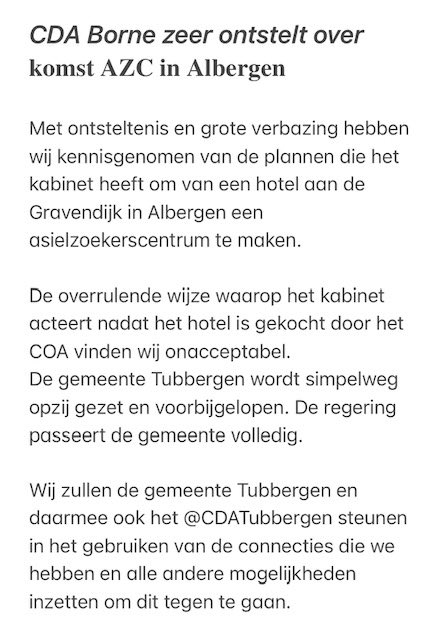 CDA Borne zeer ontstelt over komst AZC in Albergen

Met ontsteltenis en grote verbazing hebben wij kennisgenomen van de plannen die het kabinet heeft om van een hotel aan de Gravendijk in Albergen een asielzoekerscentrum te maken.

De overrulende wijze waarop het kabinet acteert nadat het hotel is gekocht door het COA vinden wij onacceptabel.
De gemeente Tubbergen wordt simpelweg opzij gezet en voorbijgelopen. De regering passeert de gemeente volledig.

Wij zullen de gemeente Tubbergen en daarmee ook het @CDATubbergen steunen in het gebruiken van de connecties die we hebben en alle andere mogelijkheden inzetten om dit tegen te gaan.